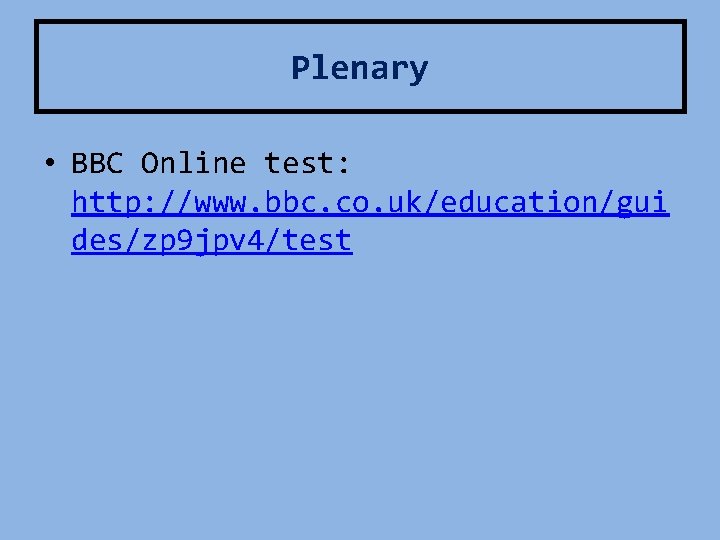 Plenary

• BBC Online test: http://www.bbc.co.uk/education/guides/zp9jpv4/test